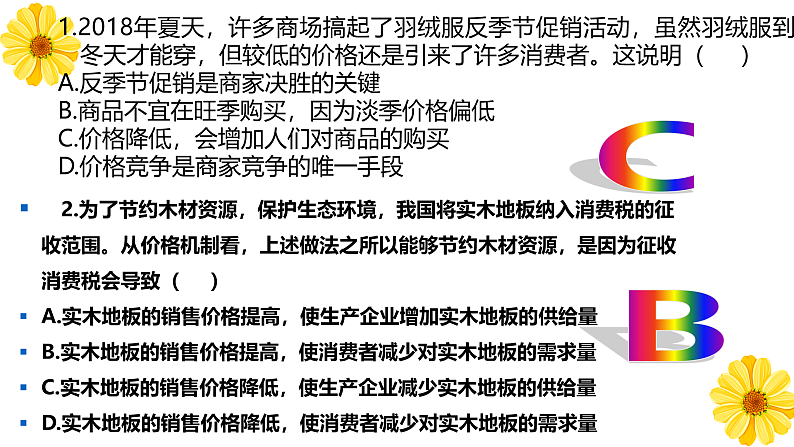 1.2018年夏天，许多商场搞起了羽绒服反季节促销活动，虽然羽绒服到冬天才能穿，但较低的价格还是引来了许多消费者。这说明（ ）
A.反季节促销是商家决胜的关键
B.商品不宜在旺季购买，因为淡季价格偏低
C.价格降低，会增加人们对商品的购买
D.价格竞争是商家竞争的唯一手段

C

• 2.为了节约木材资源，保护生态环境，我国将实木地板纳入消费税的征收范围。从价格机制看，上述做法之所以能够节约木材资源，是因为征收消费税会导致（ ）
• A.实木地板的销售价格提高，使生产企业增加实木地板的供给量
• B.实木地板的销售价格提高，使消费者减少对实木地板的需求量
• C.实木地板的销售价格降低，使生产企业减少实木地板的供给量
• D.实木地板的销售价格降低，使消费者减少对实木地板的需求量

B